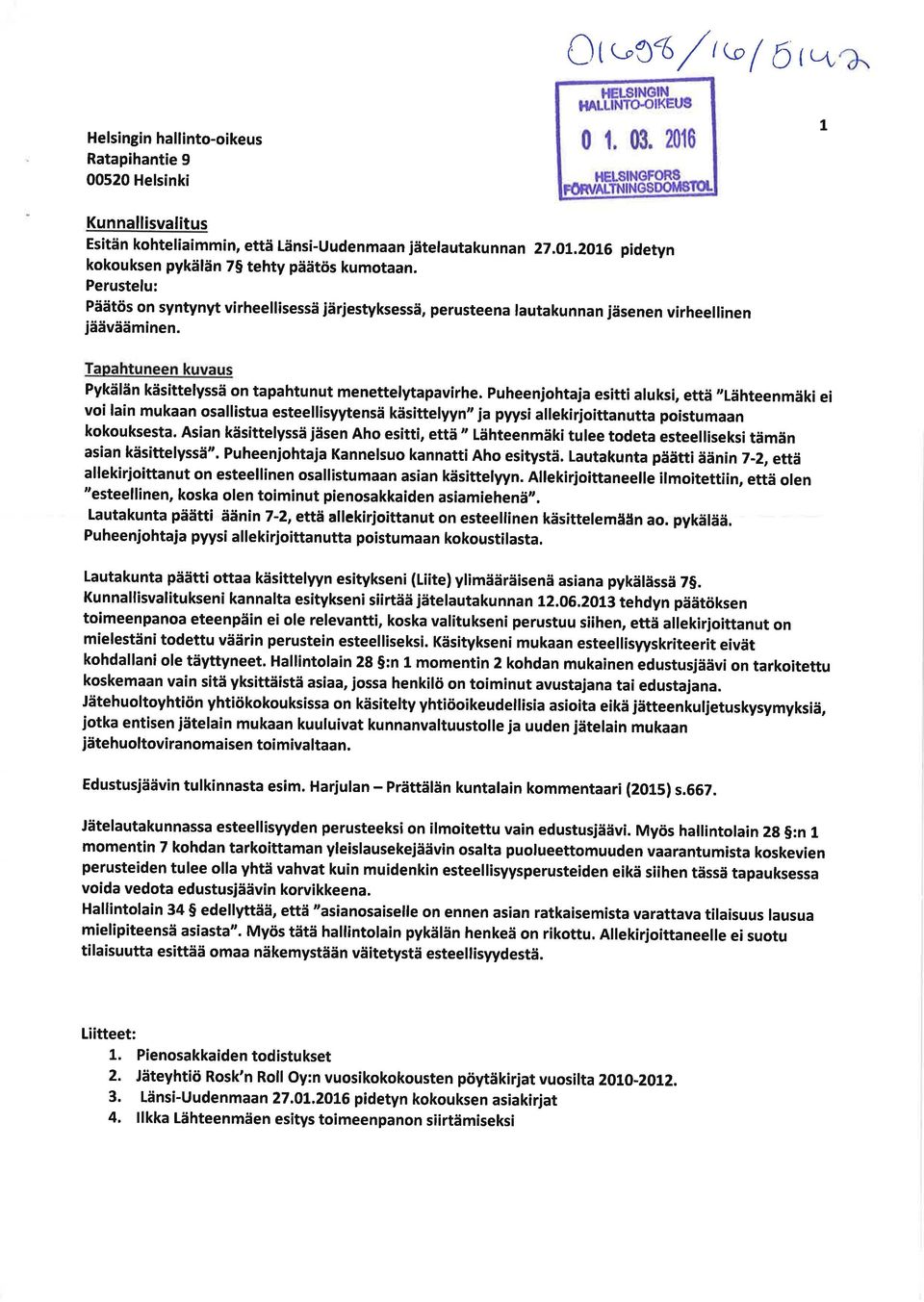 01698/16/5142

HELSINGIN HALLINTO-OIKEUS
0 1. 03. 2016
HELSINGFORS FÖRVALTNINGSDOMSTOL

1

Helsingin hallinto-oikeus
Ratapihantie 9
00520 Helsinki

Kunnallisvalitus
Esitän kohteliaimmin, että Länsi-Uudenmaan jätelautakunnan 27.01.2016 pidetyn kokouksen pykälän 7§ tehty päätös kumotaan.
Perustelu:
Päätös on syntynyt virheellisessä järjestyksessä, perusteena lautakunnan jäsenen virheellinen jäävääminen.

Tapahtuneen kuvaus
Pykälän käsittelyssä on tapahtunut menettelytapavirhe. Puheenjohtaja esitti aluksi, että "Lähteenmäki ei voi lain mukaan osallistua esteellisyytensä käsittelyyn" ja pyysi allekirjoittanutta poistumaan kokouksesta. Asian käsittelyssä jäsen Aho esitti, että " Lähteenmäki tulee todeta esteelliseksi tämän asian käsittelyssä". Puheenjohtaja Kannelsuo kannatti Aho esitystä. Lautakunta päätti äänin 7-2, että allekirjoittanut on esteellinen osallistumaan asian käsittelyyn. Allekirjoittaneelle ilmoitettiin, että olen "esteellinen, koska olen toiminut pienosakkaiden asiamiehenä".
Lautakunta päätti äänin 7-2, että allekirjoittanut on esteellinen käsittelemään ao. pykälää.
Puheenjohtaja pyysi allekirjoittanutta poistumaan kokoustilasta.

Lautakunta päätti ottaa käsittelyyn esitykseni (Liite) ylimääräisenä asiana pykälässä 7§.
Kunnallisvalitukseni kannalta esitykseni siirtää jätelautakunnan 12.06.2013 tehdyn päätöksen toimeenpanoa eteenpäin ei ole relevantti, koska valitukseni perustuu siihen, että allekirjoittanut on mielestäni todettu väärin perustein esteelliseksi. Käsitykseni mukaan esteellisyyskriteerit eivät kohdallani ole täyttyneet. Hallintolain 28 §:n 1 momentin 2 kohdan mukainen edustusjäävi on tarkoitettu koskemaan vain sitä yksittäistä asiaa, jossa henkilö on toiminut avustajana tai edustajana. Jätehuoltoyhtiön yhtiökokouksissa on käsitelty yhtiöoikeudellisia asioita eikä jätteenkuljetuskysymyksiä, jotka entisen jätelain mukaan kuuluivat kunnanvaltuustolle ja uuden jätelain mukaan jätehuoltoviranomaisen toimivaltaan.

Edustusjäävin tulkinnasta esim. Harjulan – Prättälän kuntalain kommentaari (2015) s.667.

Jätelautakunnassa esteellisyyden perusteeksi on ilmoitettu vain edustusjäävi. Myös hallintolain 28 §:n 1 momentin 7 kohdan tarkoittaman yleislausekejäävin osalta puolueettomuuden vaarantumista koskevien perusteiden tulee olla yhtä vahvat kuin muidenkin esteellisyysperusteiden eikä siihen tässä tapauksessa voida vedota edustusjäävin korvikkeena.
Hallintolain 34 § edellyttää, että "asianosaiselle on ennen asian ratkaisemista varattava tilaisuus lausua mielipiteensä asiasta". Myös tätä hallintolain pykälän henkeä on rikottu. Allekirjoittaneelle ei suotu tilaisuutta esittää omaa näkemystään väitetystä esteellisyydestä.

Liitteet:
1. Pienosakkaiden todistukset
2. Jäteyhtiö Rosk'n Roll Oy:n vuosikokokousten pöytäkirjat vuosilta 2010-2012.
3. Länsi-Uudenmaan 27.01.2016 pidetyn kokouksen asiakirjat
4. Ilkka Lähteenmäen esitys toimeenpanon siirtämiseksi